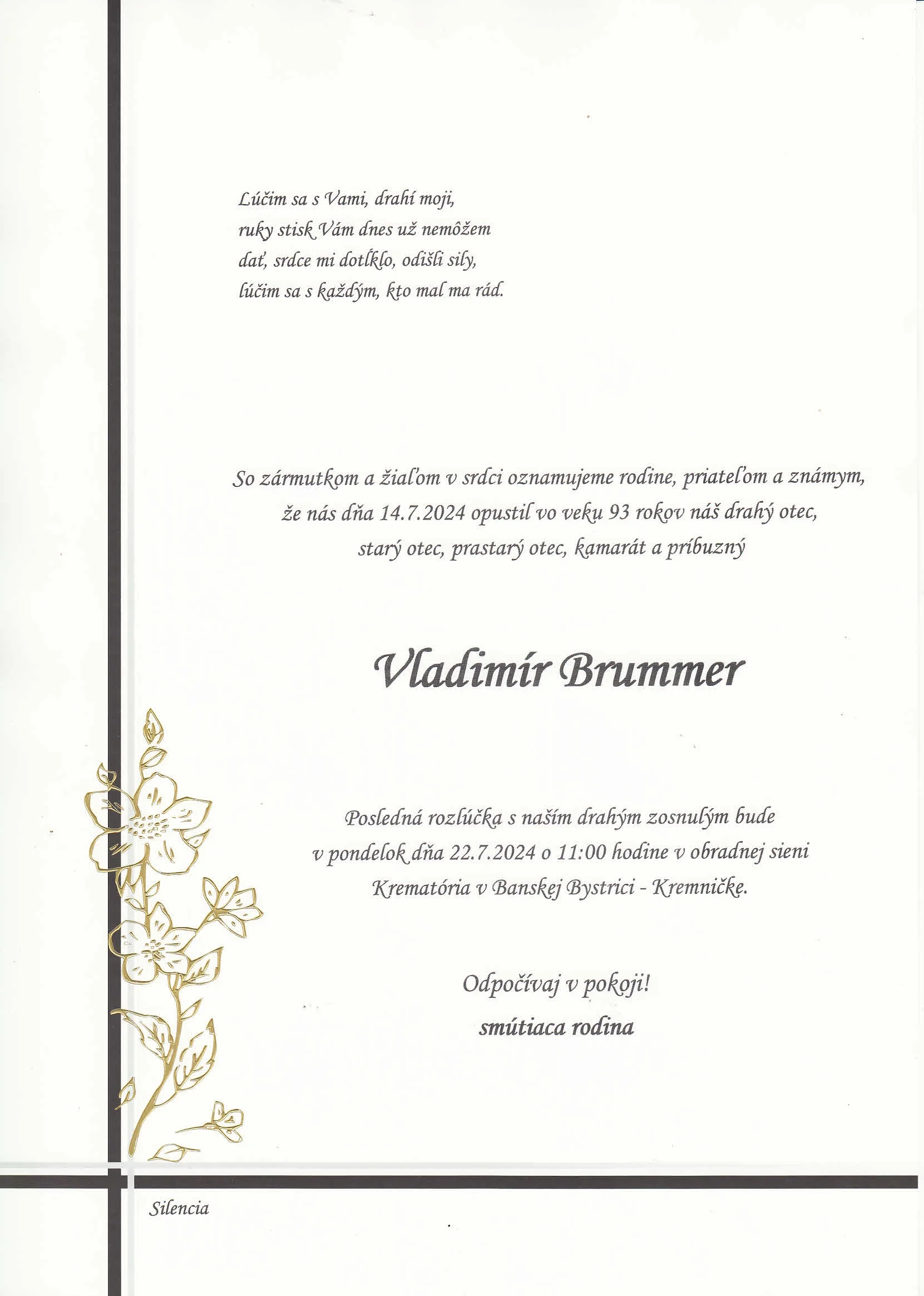 Lúčim sa s Vami, drahí moji,
ruky stisk Vám dnes už nemôžem
dať, srdce mi dotĺklo, odišli sily,
lúčim sa s každým, kto mal ma rád.

So zármutkom a žiaľom v srdci oznamujeme rodine, priateľom a známym, že nás dňa 14.7.2024 opustil vo veku 93 rokov náš drahý otec, starý otec, prastarý otec, kamarát a príbuzný

Vladimír Brummer

Posledná rozlúčka s naším drahým zosnulým bude v pondelok dňa 22.7.2024 o 11:00 hodine v obradnej sieni Krematória v Banskej Bystrici - Kremničke.

Odpočívaj v pokoji!
smútiaca rodina

Silencia